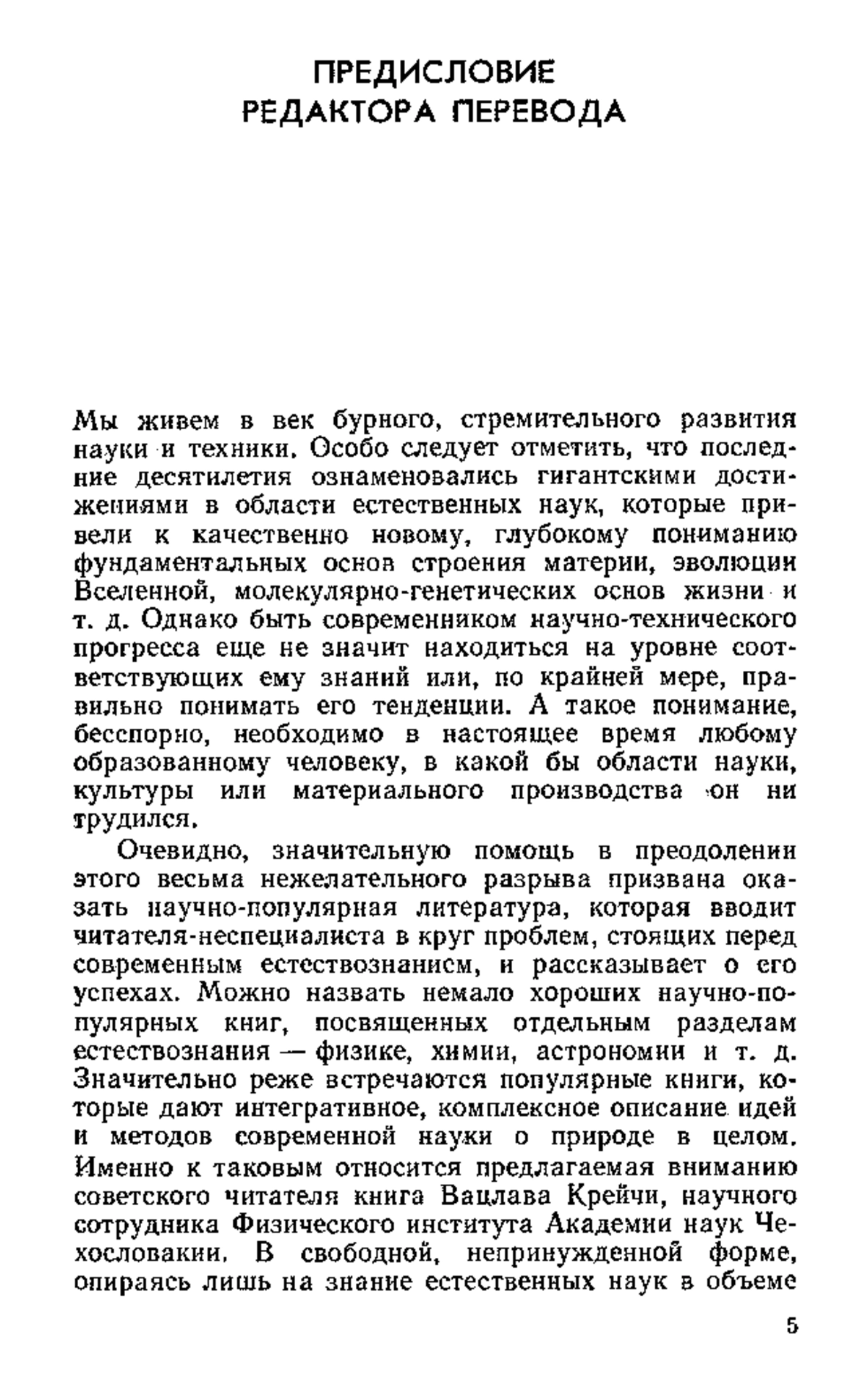 ПРЕДИСЛОВИЕ
РЕДАКТОРА ПЕРЕВОДА

Мы живем в век бурного, стремительного развития науки и техники. Особо следует отметить, что последние десятилетия ознаменовались гигантскими достижениями в области естественных наук, которые привели к качественно новому, глубокому пониманию фундаментальных основ строения материи, эволюции Вселенной, молекулярно-генетических основ жизни и т. д. Однако быть современником научно-технического прогресса еще не значит находиться на уровне соответствующих ему знаний или, по крайней мере, правильно понимать его тенденции. А такое понимание, бесспорно, необходимо в настоящее время любому образованному человеку, в какой бы области науки, культуры или материального производства он ни трудился.

Очевидно, значительную помощь в преодолении этого весьма нежелательного разрыва призвана оказать научно-популярная литература, которая вводит читателя-неспециалиста в круг проблем, стоящих перед современным естествознанием, и рассказывает о его успехах. Можно назвать немало хороших научно-популярных книг, посвященных отдельным разделам естествознания — физике, химии, астрономии и т. д. Значительно реже встречаются популярные книги, которые дают интегративное, комплексное описание идей и методов современной науки о природе в целом. Именно к таковым относится предлагаемая вниманию советского читателя книга Вацлава Крейчи, научного сотрудника Физического института Академии наук Чехословакии. В свободной, непринужденной форме, опираясь лишь на знание естественных наук в объеме

5